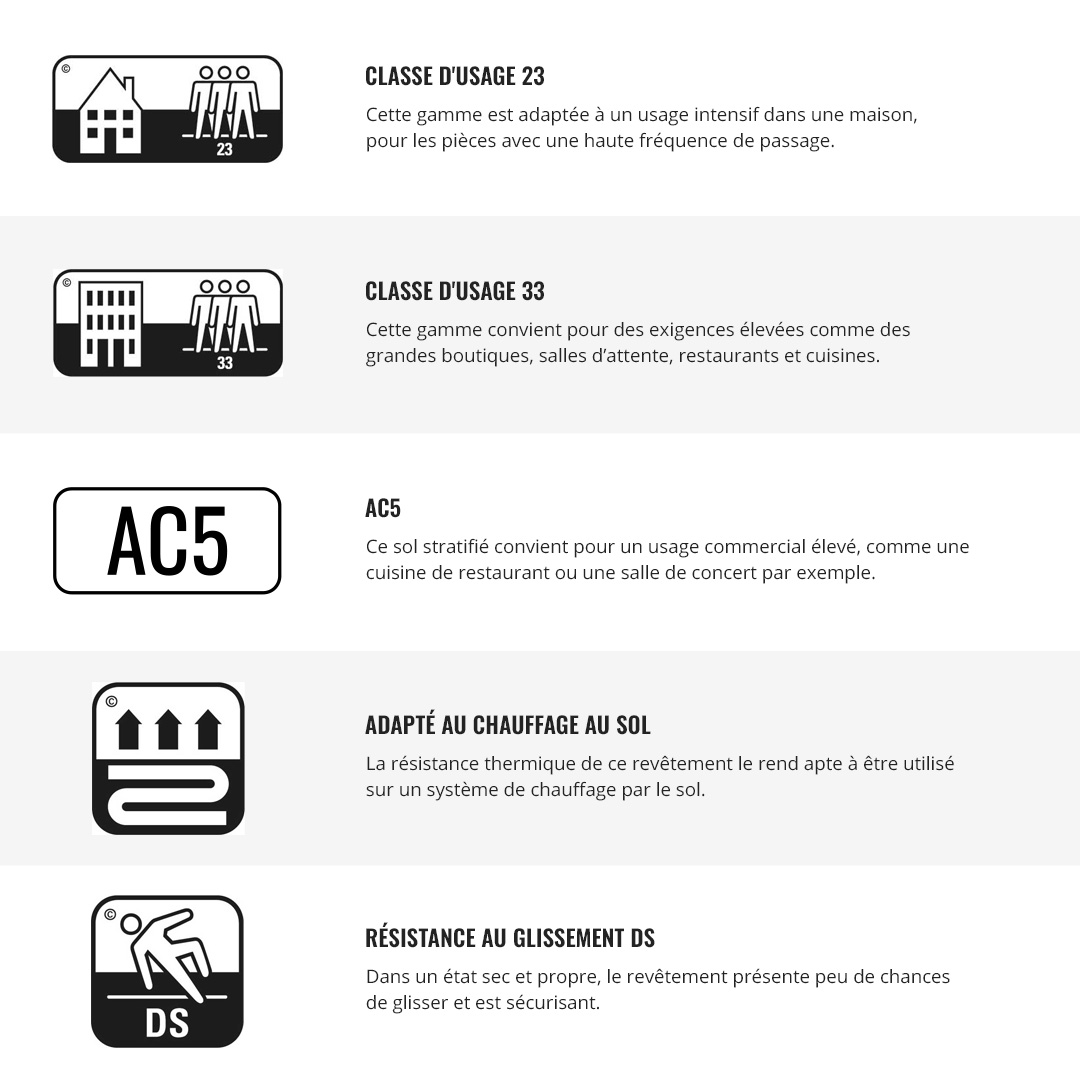 ©

23

CLASSE D'USAGE 23

Cette gamme est adaptée à un usage intensif dans une maison, pour les pièces avec une haute fréquence de passage.

©

33

CLASSE D'USAGE 33

Cette gamme convient pour des exigences élevées comme des grandes boutiques, salles d'attente, restaurants et cuisines.

AC5

AC5

Ce sol stratifié convient pour un usage commercial élevé, comme une cuisine de restaurant ou une salle de concert par exemple.

©

ADAPTÉ AU CHAUFFAGE AU SOL

La résistance thermique de ce revêtement le rend apte à être utilisé sur un système de chauffage par le sol.

©

DS

RÉSISTANCE AU GLISSEMENT DS

Dans un état sec et propre, le revêtement présente peu de chances de glisser et est sécurisant.